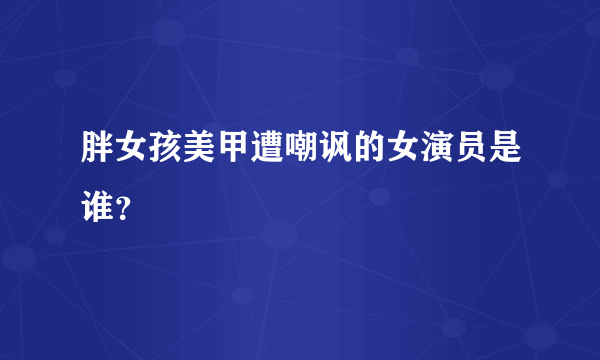 胖女孩美甲遭嘲讽的女演员是谁？